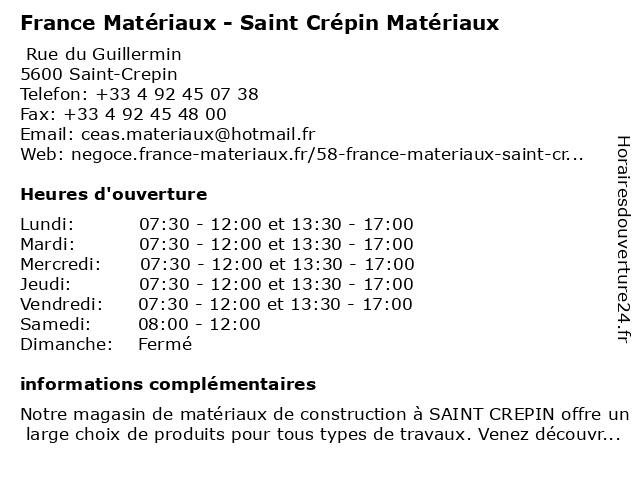 France Matériaux - Saint Crépin Matériaux

Rue du Guillermin
5600 Saint-Crepin
Telefon: +33 4 92 45 07 38
Fax: +33 4 92 45 48 00
Email: ceas.materiaux@hotmail.fr
Web: negoce.france-materiaux.fr/58-france-materiaux-saint-cr...

Heures d'ouverture

| | |
|---|---|
| Lundi: | 07:30 - 12:00 et 13:30 - 17:00 |
| Mardi: | 07:30 - 12:00 et 13:30 - 17:00 |
| Mercredi: | 07:30 - 12:00 et 13:30 - 17:00 |
| Jeudi: | 07:30 - 12:00 et 13:30 - 17:00 |
| Vendredi: | 07:30 - 12:00 et 13:30 - 17:00 |
| Samedi: | 08:00 - 12:00 |
| Dimanche: | Fermé |

informations complémentaires

Notre magasin de matériaux de construction à SAINT CREPIN offre un large choix de produits pour tous types de travaux. Venez découvr...

Horairesdouverture24.fr